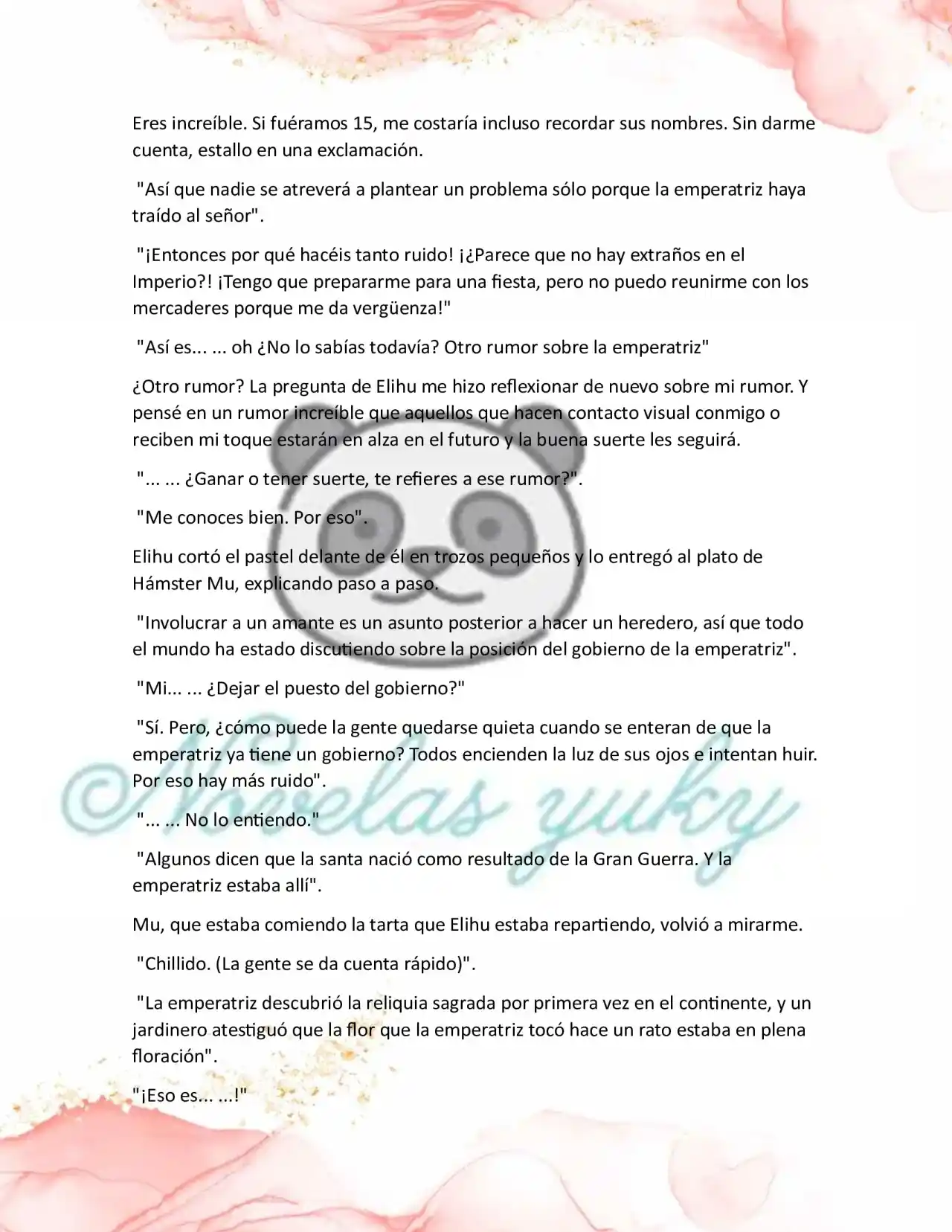 Eres increíble. Si fuéramos 15, me costaría incluso recordar sus nombres. Sin darme cuenta, estallo en una exclamación.

"Así que nadie se atreverá a plantear un problema sólo porque la emperatriz haya traído al señor".

"¡Entonces por qué hacéis tanto ruido! ¡¿Parece que no hay extraños en el Imperio?! ¡Tengo que prepararme para una fiesta, pero no puedo reunirme con los mercaderes porque me da vergüenza!"

"Así es... ... oh ¿No lo sabías todavía? Otro rumor sobre la emperatriz"

¿Otro rumor? La pregunta de Elihu me hizo reflexionar de nuevo sobre mi rumor. Y pensé en un rumor increíble que aquellos que hacen contacto visual conmigo o reciben mi toque estarán en alza en el futuro y la buena suerte les seguirá.

"... ... ¿Ganar o tener suerte, te refieres a ese rumor?".

"Me conoces bien. Por eso".

Elihu cortó el pastel delante de él en trozos pequeños y lo entregó al plato de Hámster Mu, explicando paso a paso.

"Involucrar a un amante es un asunto posterior a hacer un heredero, así que todo el mundo ha estado discutiendo sobre la posición del gobierno de la emperatriz".

"Mi... ... ¿Dejar el puesto del gobierno?"

"Sí. Pero, ¿cómo puede la gente quedarse quieta cuando se enteran de que la emperatriz ya tiene un gobierno? Todos encienden la luz de sus ojos e intentan huir. Por eso hay más ruido".

"... ... No lo entiendo."

"Algunos dicen que la santa nació como resultado de la Gran Guerra. Y la emperatriz estaba allí".

Mu, que estaba comiendo la tarta que Elihu estaba repartiendo, volvió a mirarme.

"Chillido. (La gente se da cuenta rápido)".

"La emperatriz descubrió la reliquia sagrada por primera vez en el continente, y un jardinero atestiguó que la flor que la emperatriz tocó hace un rato estaba en plena floración".

"¡Eso es... ...!"

©Novelas yuky